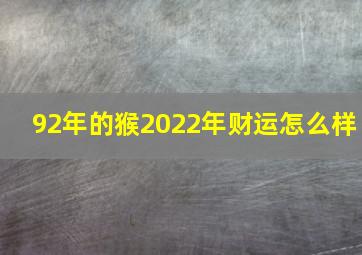 92年的猴2022年财运怎么样